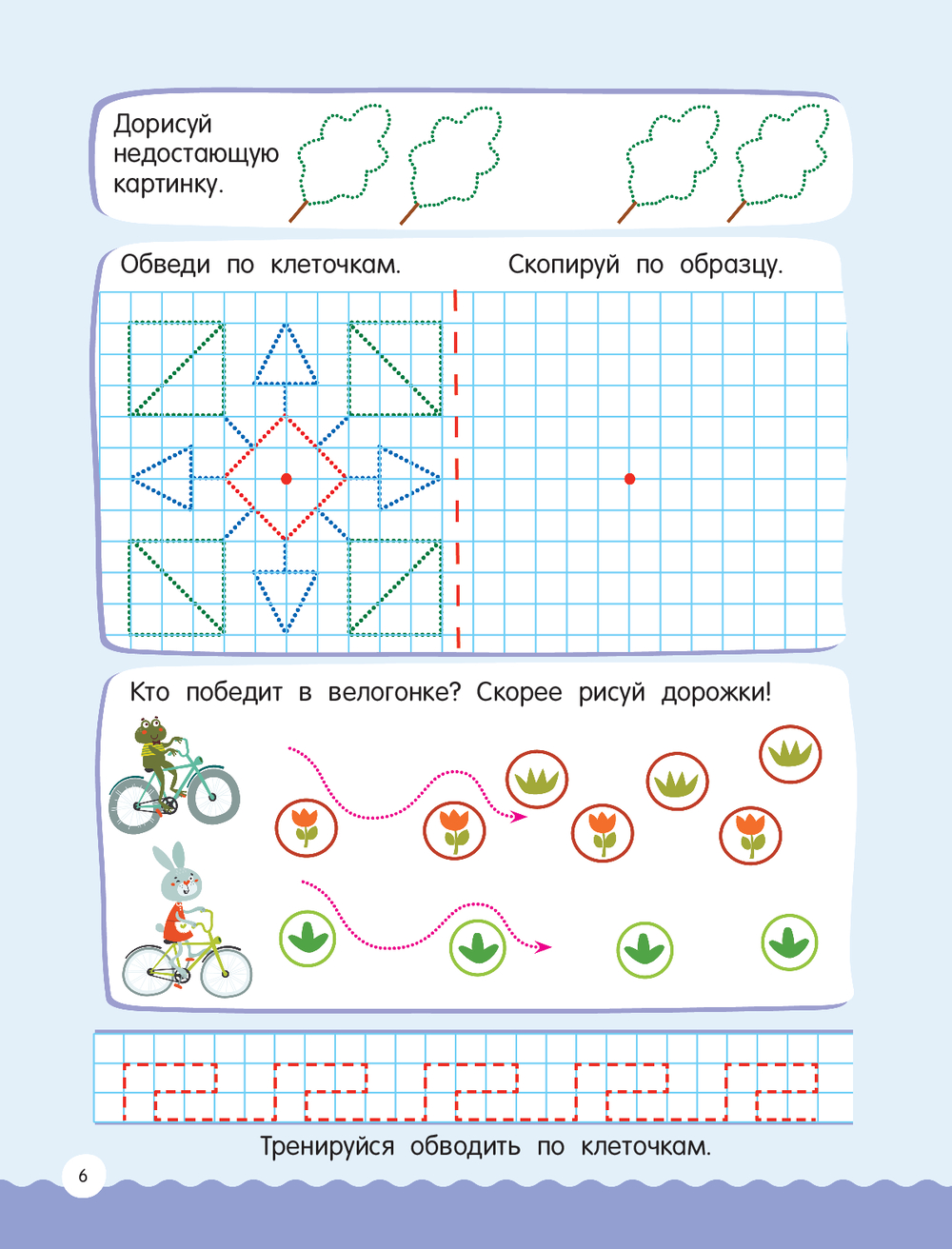 Дорисуй недостающую картинку.

Обведи по клеточкам.

Скопируй по образцу.

Кто победит в велогонке? Скорее рисуй дорожки!

Тренируйся обводить по клеточкам.

6